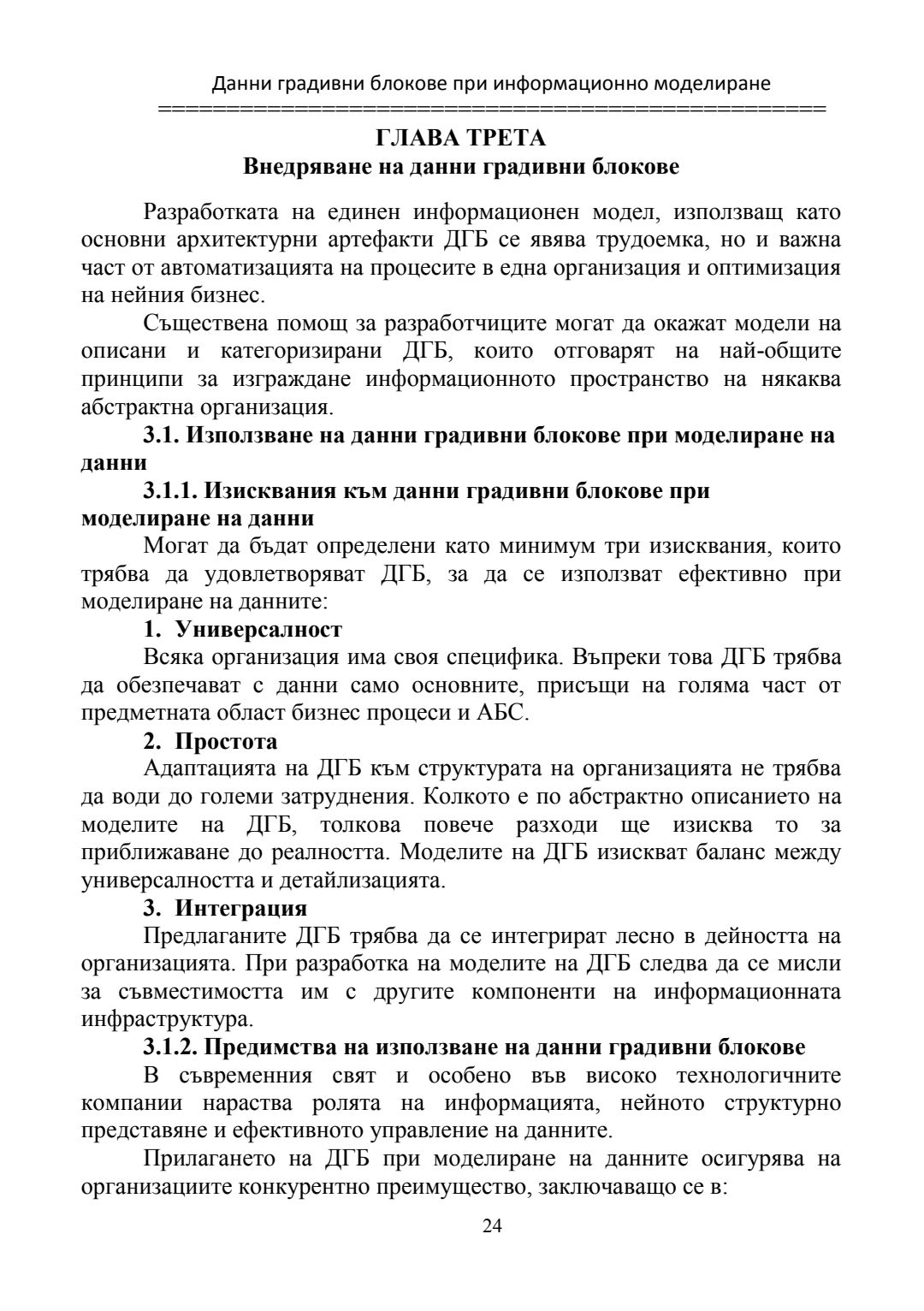 Данни градивни блокове при информационно моделиране
==================================================

ГЛАВА ТРЕТА
Внедряване на данни градивни блокове

Разработката на единен информационен модел, използващ като основни архитектурни артефакти ДГБ се явява трудоемка, но и важна част от автоматизацията на процесите в една организация и оптимизация на нейния бизнес.

Съществена помощ за разработчиците могат да окажат модели на описани и категоризирани ДГБ, които отговарят на най-общите принципи за изграждане информационното пространство на някаква абстрактна организация.

3.1. Използване на данни градивни блокове при моделиране на данни

3.1.1. Изисквания към данни градивни блокове при моделиране на данни

Могат да бъдат определени като минимум три изисквания, които трябва да удовлетворяват ДГБ, за да се използват ефективно при моделиране на данните:

1. Универсалност

Всяка организация има своя специфика. Въпреки това ДГБ трябва да обезпечават с данни само основните, присъщи на голяма част от предметната област бизнес процеси и АБС.

2. Простота

Адаптацията на ДГБ към структурата на организацията не трябва да води до големи затруднения. Колкото е по абстрактно описанието на моделите на ДГБ, толкова повече разходи ще изисква то за приближаване до реалността. Моделите на ДГБ изискват баланс между универсалността и детайлизацията.

3. Интеграция

Предлаганите ДГБ трябва да се интегрират лесно в дейността на организацията. При разработка на моделите на ДГБ следва да се мисли за съвместимостта им с другите компоненти на информационната инфраструктура.

3.1.2. Предимства на използване на данни градивни блокове

В съвременния свят и особено във високо технологичните компании нараства ролята на информацията, нейното структурно представяне и ефективното управление на данните.

Прилагането на ДГБ при моделиране на данните осигурява на организациите конкурентно преимущество, заключаващо се в:

24